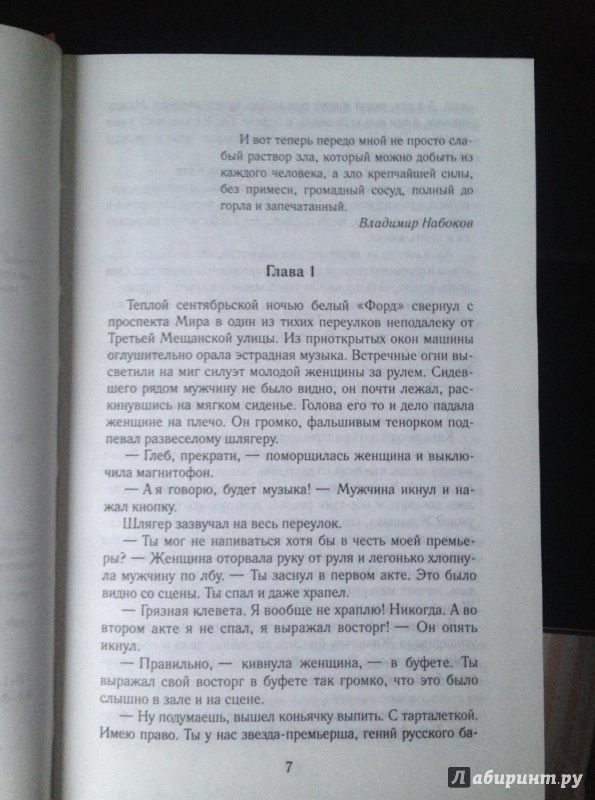 И вот теперь передо мной не просто слабый раствор зла, который можно добыть из каждого человека, а зло крепчайшей силы, без примеси, громадный сосуд, полный до горла и запечатанный.

Владимир Набоков

Глава 1

Теплой сентябрьской ночью белый «Форд» свернул с проспекта Мира в один из тихих переулков неподалеку от Третьей Мещанской улицы. Из приоткрытых окон машины оглушительно орала эстрадная музыка. Встречные огни высветили на миг силуэт молодой женщины за рулем. Сидевшего рядом мужчину не было видно, он почти лежал, раскинувшись на мягком сиденье. Голова его то и дело падала женщине на плечо. Он громко, фальшивым тенорком подпевал развеселому шлягеру.

— Глеб, прекрати, — поморщилась женщина и выключила магнитофон.

— А я говорю, будет музыка! — Мужчина икнул и нажал кнопку.

Шлягер зазвучал на весь переулок.

— Ты мог не напиваться хотя бы в честь моей премьеры? — Женщина оторвала руку от руля и легонько хлопнула мужчину по лбу. — Ты заснул в первом акте. Это было видно со сцены. Ты спал и даже храпел.

— Грязная клевета. Я вообще не храплю! Никогда. А во втором акте я не спал, я выражал восторг! — Он опять икнул.

— Правильно, — кивнула женщина, — в буфете. Ты выражал свой восторг в буфете так громко, что это было слышно в зале и на сцене.

— Ну подумаешь, вышел коньячку выпить. С тарталеткой. Имею право. Ты у нас звезда-премьерша, гений русского ба-

7

Лабиринт.ру